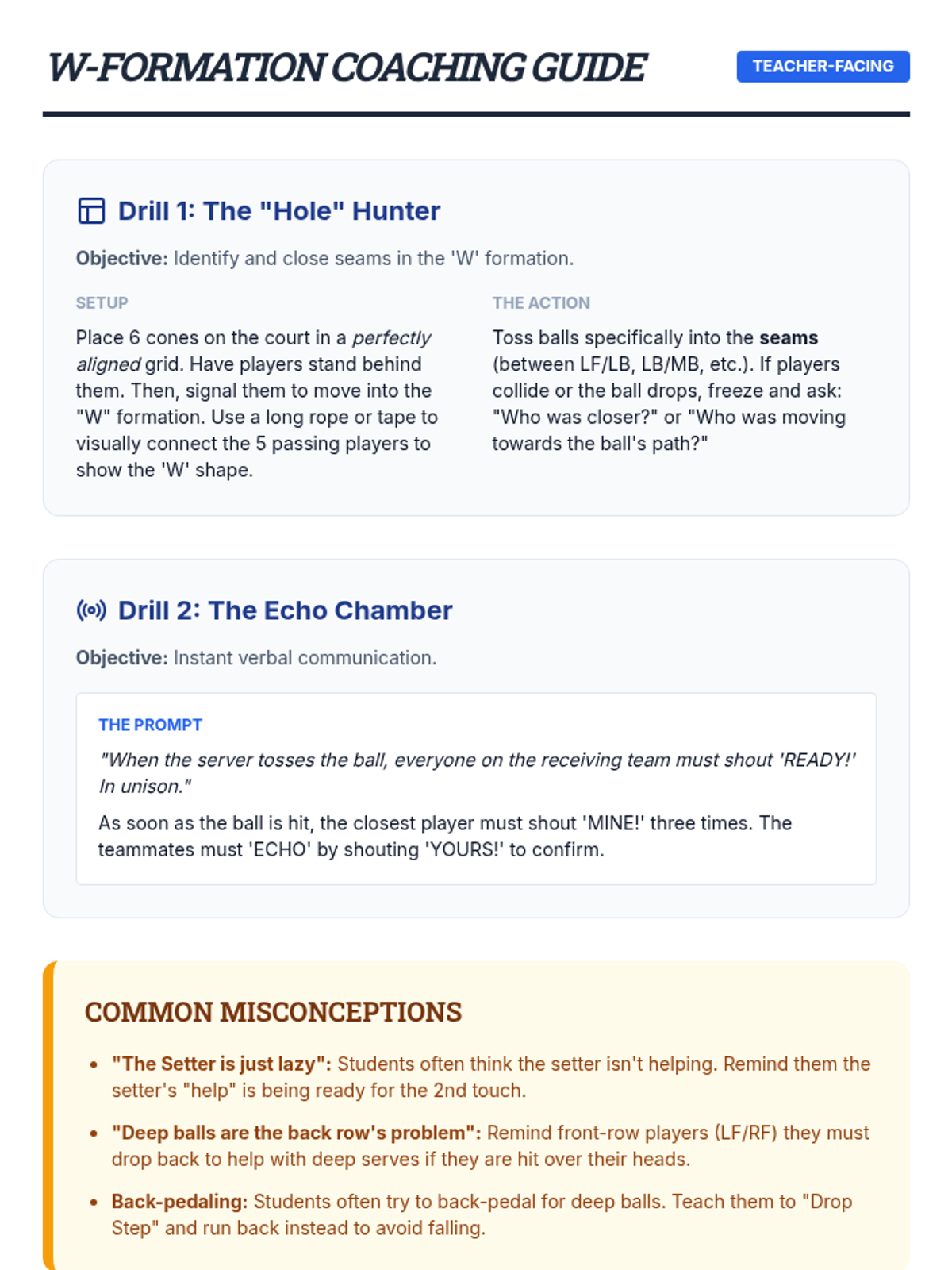 W-FORMATION COACHING GUIDE

TEACHER-FACING

Drill 1: The "Hole" Hunter

Objective: Identify and close seams in the 'W' formation.

SETUP

Place 6 cones on the court in a perfectly aligned grid. Have players stand behind them. Then, signal them to move into the "W" formation. Use a long rope or tape to visually connect the 5 passing players to show the 'W' shape.

THE ACTION

Toss balls specifically into the seams (between LF/LB, LB/MB, etc.). If players collide or the ball drops, freeze and ask: "Who was closer?" or "Who was moving towards the ball's path?"

Drill 2: The Echo Chamber

Objective: Instant verbal communication.

THE PROMPT

"When the server tosses the ball, everyone on the receiving team must shout 'READY!' In unison."

As soon as the ball is hit, the closest player must shout 'MINE!' three times. The teammates must 'ECHO' by shouting 'YOURS!' to confirm.

COMMON MISCONCEPTIONS

• "The Setter is just lazy": Students often think the setter isn't helping. Remind them the setter's "help" is being ready for the 2nd touch.

• "Deep balls are the back row's problem": Remind front-row players (LF/RF) they must drop back to help with deep serves if they are hit over their heads.

• Back-pedaling: Students often try to back-pedal for deep balls. Teach them to "Drop Step" and run back instead to avoid falling.